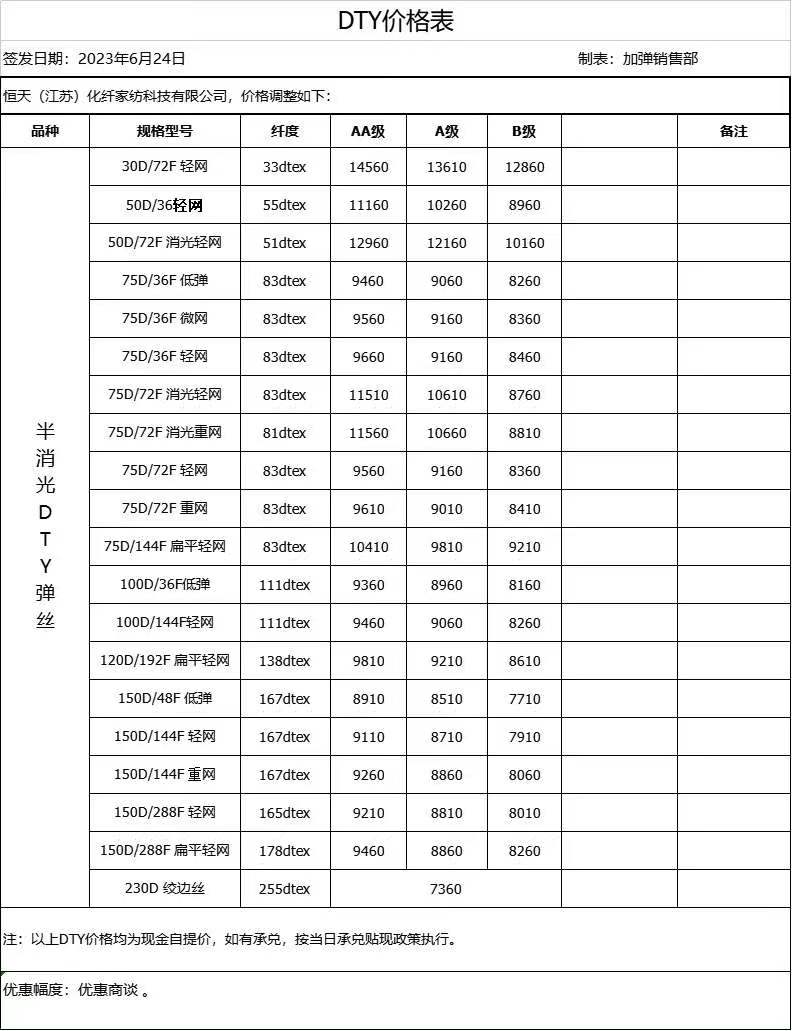 DTY价格表

签发日期：2023年6月24日

制表：加弹销售部

恒天（江苏）化纤家纺科技有限公司，价格调整如下：

| 品种 | 规格型号 | 纤度 | AA级 | A级 | B级 | | 备注 |
|---|---|---|---|---|---|---|---|
| 半消光DTY弹丝 | 30D/72F 轻网 | 33dtex | 14560 | 13610 | 12860 | | |
| | 50D/36轻网 | 55dtex | 11160 | 10260 | 8960 | | |
| | 50D/72F 消光轻网 | 51dtex | 12960 | 12160 | 10160 | | |
| | 75D/36F 低弹 | 83dtex | 9460 | 9060 | 8260 | | |
| | 75D/36F 微网 | 83dtex | 9560 | 9160 | 8360 | | |
| | 75D/36F 轻网 | 83dtex | 9660 | 9160 | 8460 | | |
| | 75D/72F 消光轻网 | 83dtex | 11510 | 10610 | 8760 | | |
| | 75D/72F 消光重网 | 81dtex | 11560 | 10660 | 8810 | | |
| | 75D/72F 轻网 | 83dtex | 9560 | 9160 | 8360 | | |
| | 75D/72F 重网 | 83dtex | 9610 | 9010 | 8410 | | |
| | 75D/144F 扁平轻网 | 83dtex | 10410 | 9810 | 9210 | | |
| | 100D/36F低弹 | 111dtex | 9360 | 8960 | 8160 | | |
| | 100D/144F轻网 | 111dtex | 9460 | 9060 | 8260 | | |
| | 120D/192F 扁平轻网 | 138dtex | 9810 | 9210 | 8610 | | |
| | 150D/48F 低弹 | 167dtex | 8910 | 8510 | 7710 | | |
| | 150D/144F 轻网 | 167dtex | 9110 | 8710 | 7910 | | |
| | 150D/144F 重网 | 167dtex | 9260 | 8860 | 8060 | | |
| | 150D/288F 轻网 | 165dtex | 9210 | 8810 | 8010 | | |
| | 150D/288F 扁平轻网 | 178dtex | 9460 | 8860 | 8260 | | |
| | 230D 绞边丝 | 255dtex | 7360 | | | | |

注：以上DTY价格均为现金自提价，如有承兑，按当日承兑贴现政策执行。

优惠幅度：优惠商谈 。